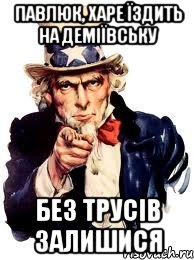 ПАВЛЮК, ХАРЕ ЇЗДИТЬ НА ДЕМІЇВСЬКУ

БЕЗ ТРУСІВ ЗАЛИШИСЯ

risovach.ru